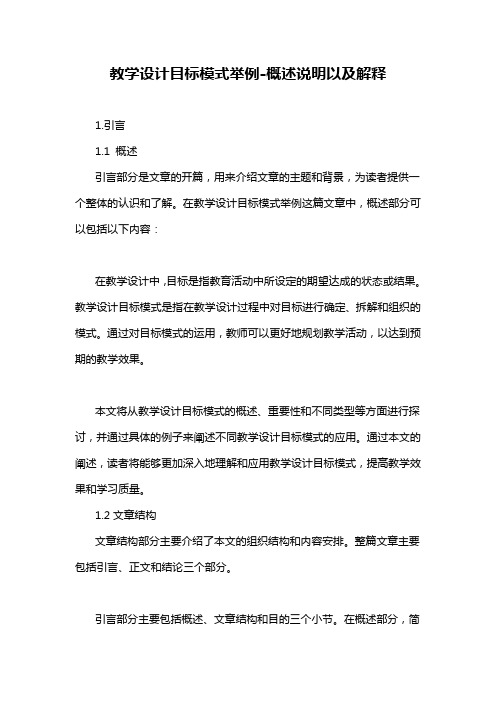 教学设计目标模式举例-概述说明以及解释

1.引言

1.1 概述

引言部分是文章的开篇，用来介绍文章的主题和背景，为读者提供一个整体的认识和了解。在教学设计目标模式举例这篇文章中，概述部分可以包括以下内容：

在教学设计中，目标是指教育活动中所设定的期望达成的状态或结果。教学设计目标模式是指在教学设计过程中对目标进行确定、拆解和组织的模式。通过对目标模式的运用，教师可以更好地规划教学活动，以达到预期的教学效果。

本文将从教学设计目标模式的概述、重要性和不同类型等方面进行探讨，并通过具体的例子来阐述不同教学设计目标模式的应用。通过本文的阐述，读者将能够更加深入地理解和应用教学设计目标模式，提高教学效果和学习质量。

1.2 文章结构

文章结构部分主要介绍了本文的组织结构和内容安排。整篇文章主要包括引言、正文和结论三个部分。

引言部分主要包括概述、文章结构和目的三个小节。在概述部分，简